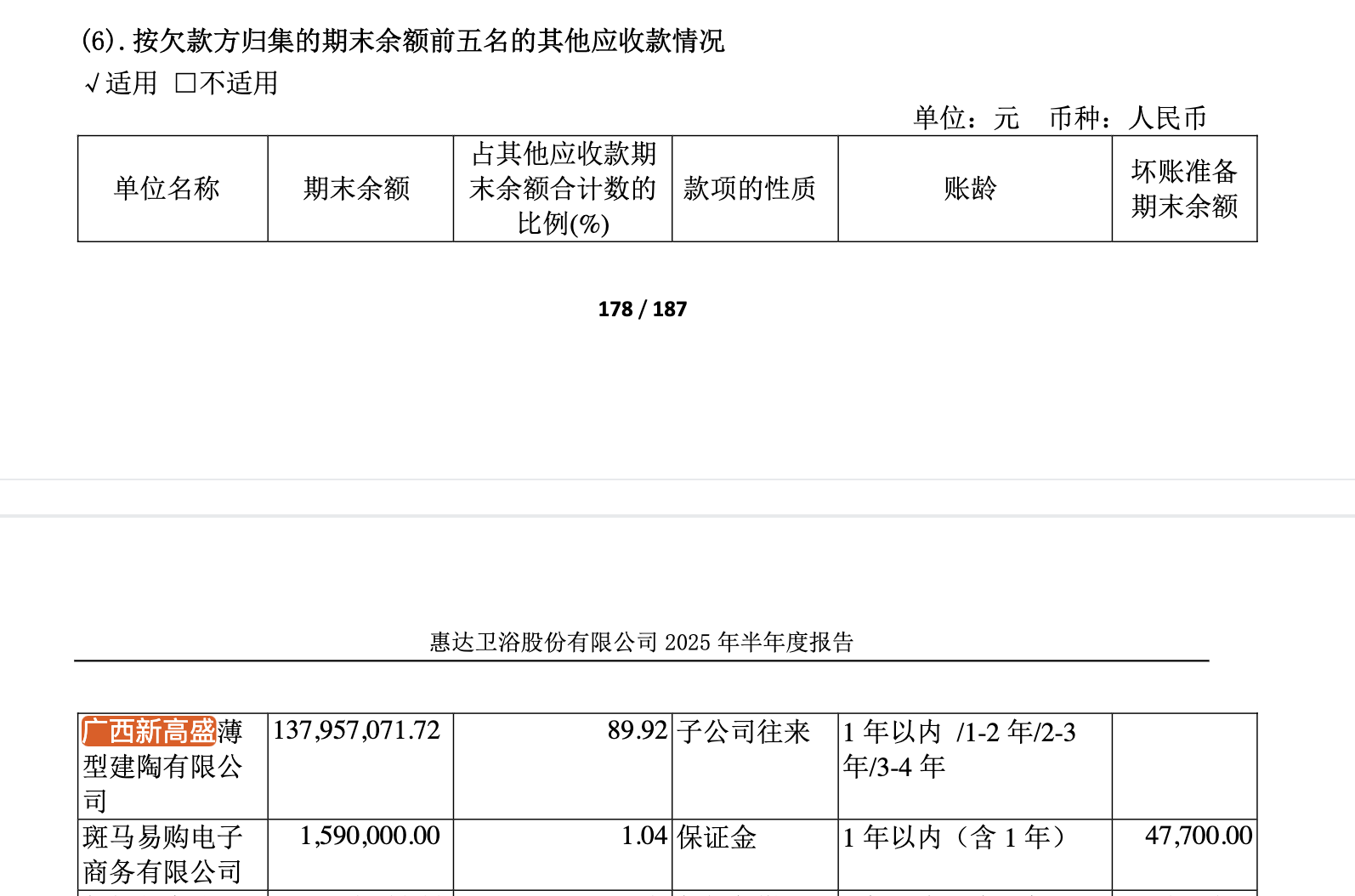 (6). 按欠款方归集的期末余额前五名的其他应收款情况

√适用 □不适用

单位：元 币种：人民币

| 单位名称 | 期末余额 | 占其他应收款期末余额合计数的比例(%) | 款项的性质 | 账龄 | 坏账准备期末余额 |
|---|---|---|---|---|---|

178 / 187

惠达卫浴股份有限公司 2025 年半年度报告

| | | | | | |
|---|---|---|---|---|---|
| 广西新高盛薄型建陶有限公司 | 137,957,071.72 | 89.92 | 子公司往来 | 1 年以内 /1-2 年/2-3 年/3-4 年 | |
| 斑马易购电子商务有限公司 | 1,590,000.00 | 1.04 | 保证金 | 1 年以内（含 1 年） | 47,700.00 |